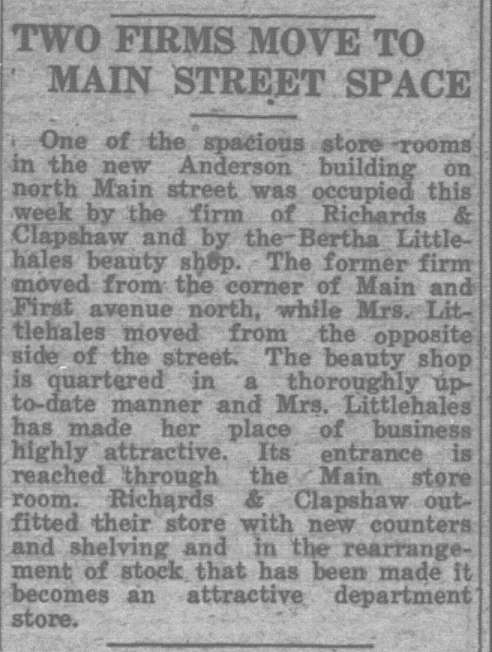 TWO FIRMS MOVE TO MAIN STREET SPACE

One of the spacious store rooms in the new Anderson building on north Main street was occupied this week by the firm of Richards & Clapshaw and by the Bertha Littlehales beauty shop. The former firm moved from the corner of Main and First avenue north, while Mrs. Littlehales moved from the opposite side of the street. The beauty shop is quartered in a thoroughly up-to-date manner and Mrs. Littlehales has made her place of business highly attractive. Its entrance is reached through the Main store room. Richards & Clapshaw outfitted their store with new counters and shelving and in the rearrangement of stock that has been made it becomes an attractive department store.